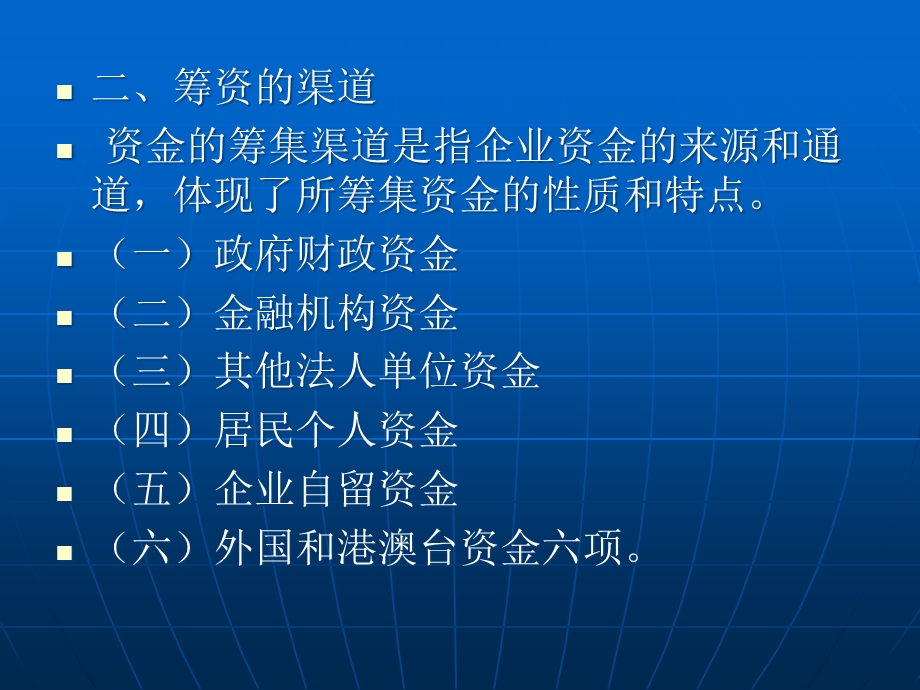 二、筹资的渠道

资金的筹集渠道是指企业资金的来源和通道，体现了所筹集资金的性质和特点。

（一）政府财政资金

（二）金融机构资金

（三）其他法人单位资金

（四）居民个人资金

（五）企业自留资金

（六）外国和港澳台资金六项。